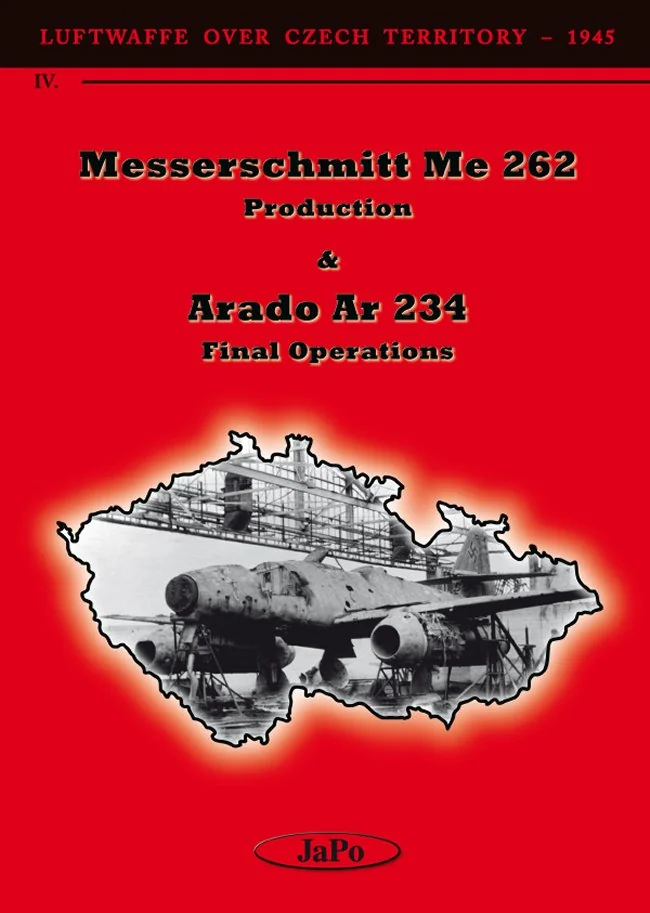 LUFTWAFFE OVER CZECH TERRITORY – 1945

IV.

Messerschmitt Me 262
Production

&

Arado Ar 234
Final Operations

JaPo